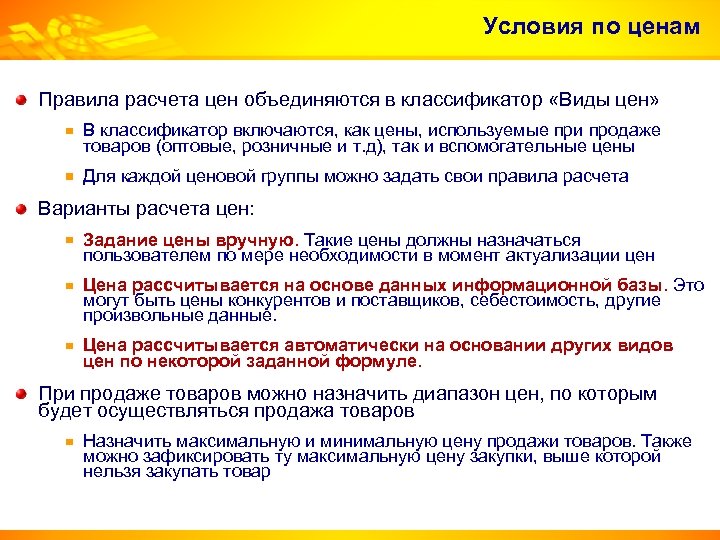 Условия по ценам

Правила расчета цен объединяются в классификатор «Виды цен»

В классификатор включаются, как цены, используемые при продаже товаров (оптовые, розничные и т.д), так и вспомогательные цены

Для каждой ценовой группы можно задать свои правила расчета

Варианты расчета цен:

Задание цены вручную. Такие цены должны назначаться пользователем по мере необходимости в момент актуализации цен

Цена рассчитывается на основе данных информационной базы. Это могут быть цены конкурентов и поставщиков, себестоимость, другие произвольные данные.

Цена рассчитывается автоматически на основании других видов цен по некоторой заданной формуле.

При продаже товаров можно назначить диапазон цен, по которым будет осуществляться продажа товаров

Назначить максимальную и минимальную цену продажи товаров. Также можно зафиксировать ту максимальную цену закупки, выше которой нельзя закупать товар